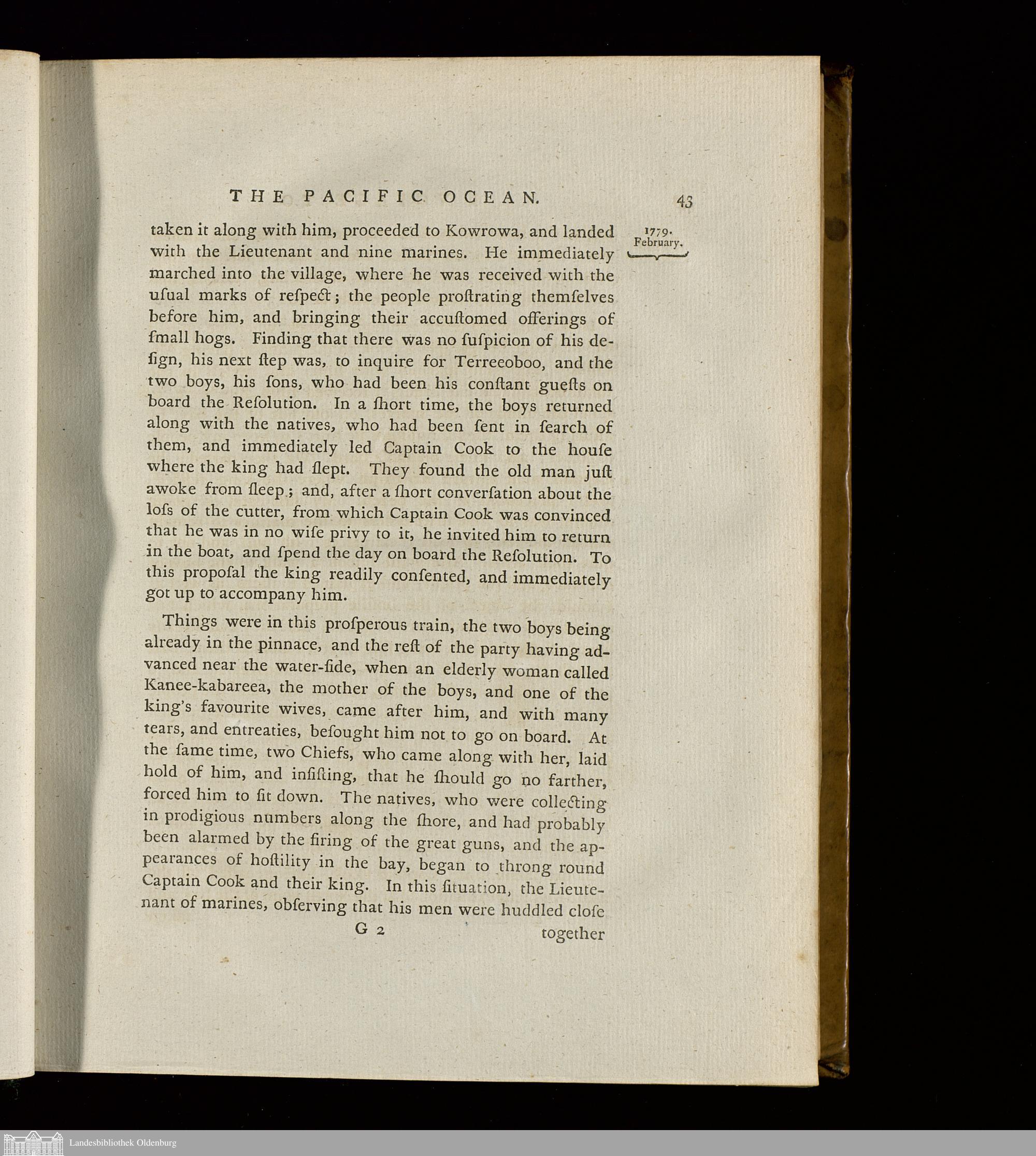 THE PACIFIC OCEAN. 43

1779. February.

taken it along with him, proceeded to Kowrowa, and landed with the Lieutenant and nine marines. He immediately marched into the village, where he was received with the uſual marks of reſpect; the people proſtrating themſelves before him, and bringing their accuſtomed offerings of ſmall hogs. Finding that there was no ſuſpicion of his deſign, his next ſtep was, to inquire for Terreeoboo, and the two boys, his ſons, who had been his conſtant gueſts on board the Reſolution. In a ſhort time, the boys returned along with the natives, who had been ſent in ſearch of them, and immediately led Captain Cook to the houſe where the king had ſlept. They found the old man juſt awoke from ſleep; and, after a ſhort converſation about the loſs of the cutter, from which Captain Cook was convinced that he was in no wiſe privy to it, he invited him to return in the boat, and ſpend the day on board the Reſolution. To this propoſal the king readily conſented, and immediately got up to accompany him.

Things were in this proſperous train, the two boys being already in the pinnace, and the reſt of the party having advanced near the water-ſide, when an elderly woman called Kanee-kabareea, the mother of the boys, and one of the king's favourite wives, came after him, and with many tears, and entreaties, beſought him not to go on board. At the ſame time, two Chiefs, who came along with her, laid hold of him, and inſiſting, that he ſhould go no farther, forced him to ſit down. The natives, who were collecting in prodigious numbers along the ſhore, and had probably been alarmed by the firing of the great guns, and the appearances of hoſtility in the bay, began to throng round Captain Cook and their king. In this ſituation, the Lieutenant of marines, obſerving that his men were huddled cloſe

G 2 together

Landesbibliothek Oldenburg